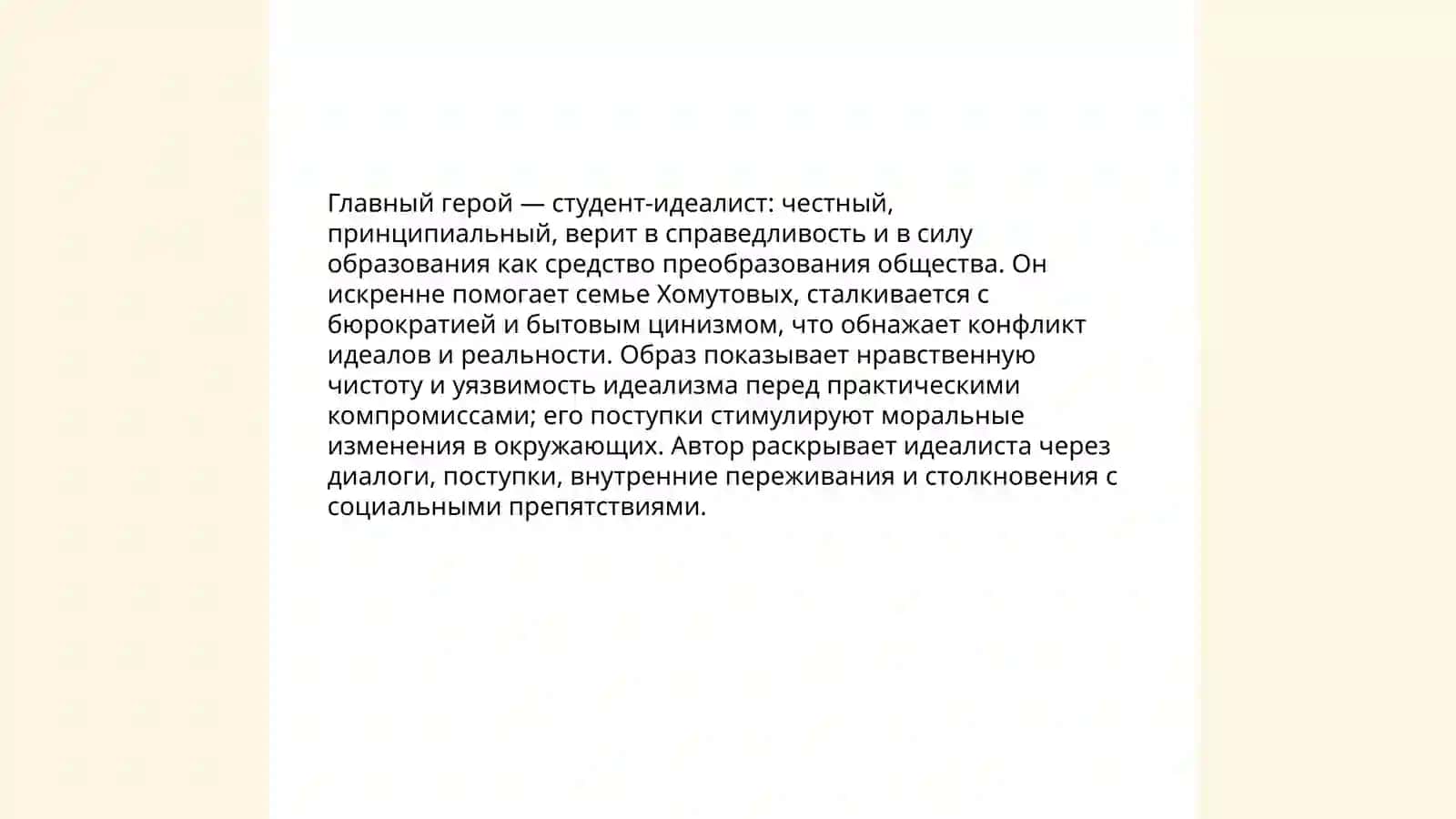 Главный герой — студент-идеалист: честный, принципиальный, верит в справедливость и в силу образования как средство преобразования общества. Он искренне помогает семье Хомутовых, сталкивается с бюрократией и бытовым цинизмом, что обнажает конфликт идеалов и реальности. Образ показывает нравственную чистоту и уязвимость идеализма перед практическими компромиссами; его поступки стимулируют моральные изменения в окружающих. Автор раскрывает идеалиста через диалоги, поступки, внутренние переживания и столкновения с социальными препятствиями.